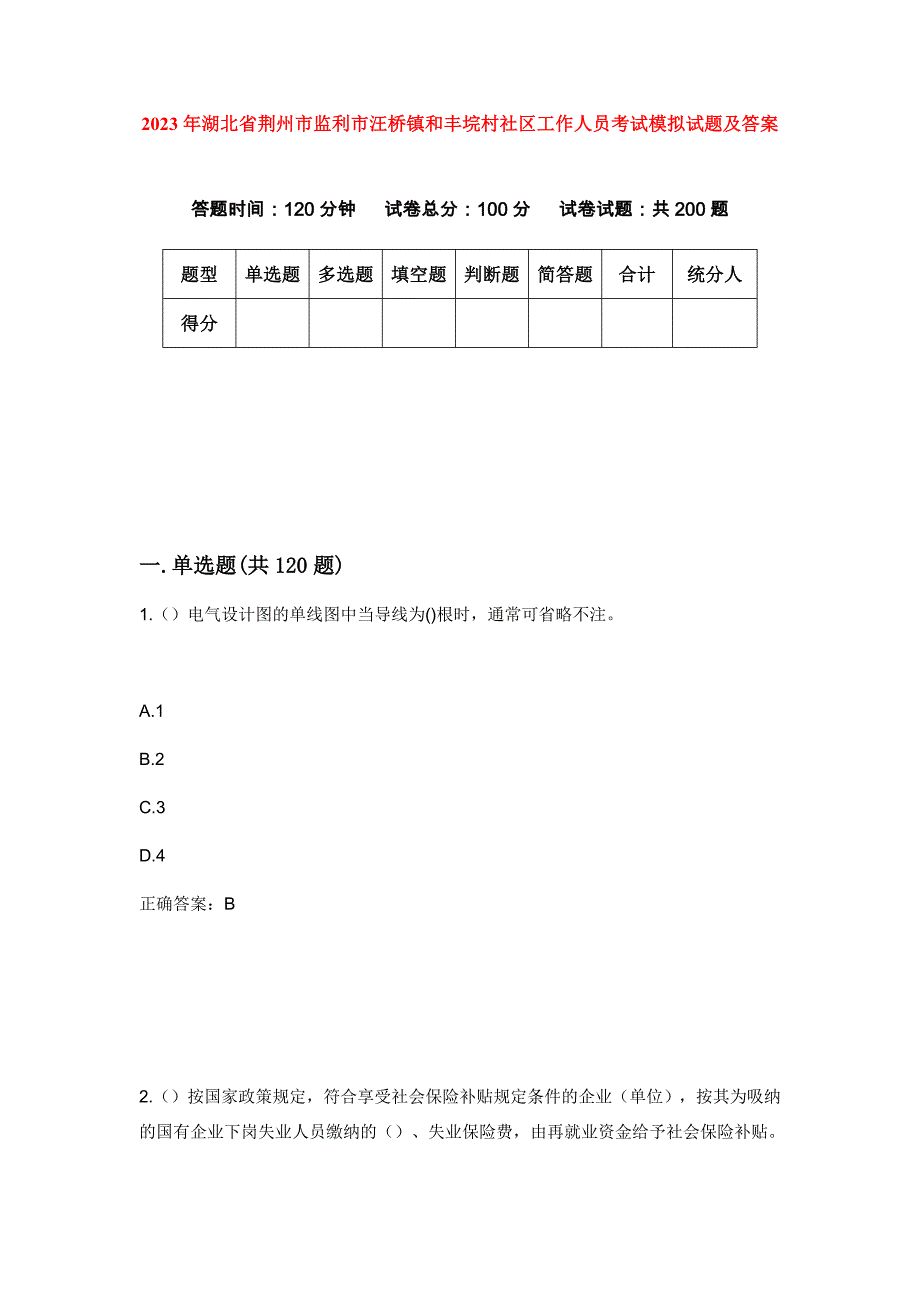 2023年湖北省荆州市监利市汪桥镇和丰垸村社区工作人员考试模拟试题及答案

答题时间：120分钟　试卷总分：100分　试卷试题：共200题

| 题型 | 单选题 | 多选题 | 填空题 | 判断题 | 简答题 | 合计 | 统分人 |
|---|---|---|---|---|---|---|---|
| 得分 | | | | | | | |

一.单选题(共120题)

1.（）电气设计图的单线图中当导线为()根时，通常可省略不注。

A.1

B.2

C.3

D.4

正确答案：B

2.（）按国家政策规定，符合享受社会保险补贴规定条件的企业（单位），按其为吸纳的国有企业下岗失业人员缴纳的（）、失业保险费，由再就业资金给予社会保险补贴。